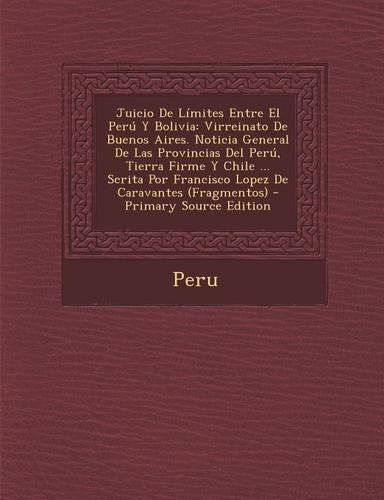 Juicio De Límites Entre El Perú Y Bolivia: Virreinato De Buenos Aires. Noticia General De Las Provincias Del Perú, Tierra Firme Y Chile ... Scrita Por Francisco Lopez De Caravantes (Fragmentos) - Primary Source Edition

Peru